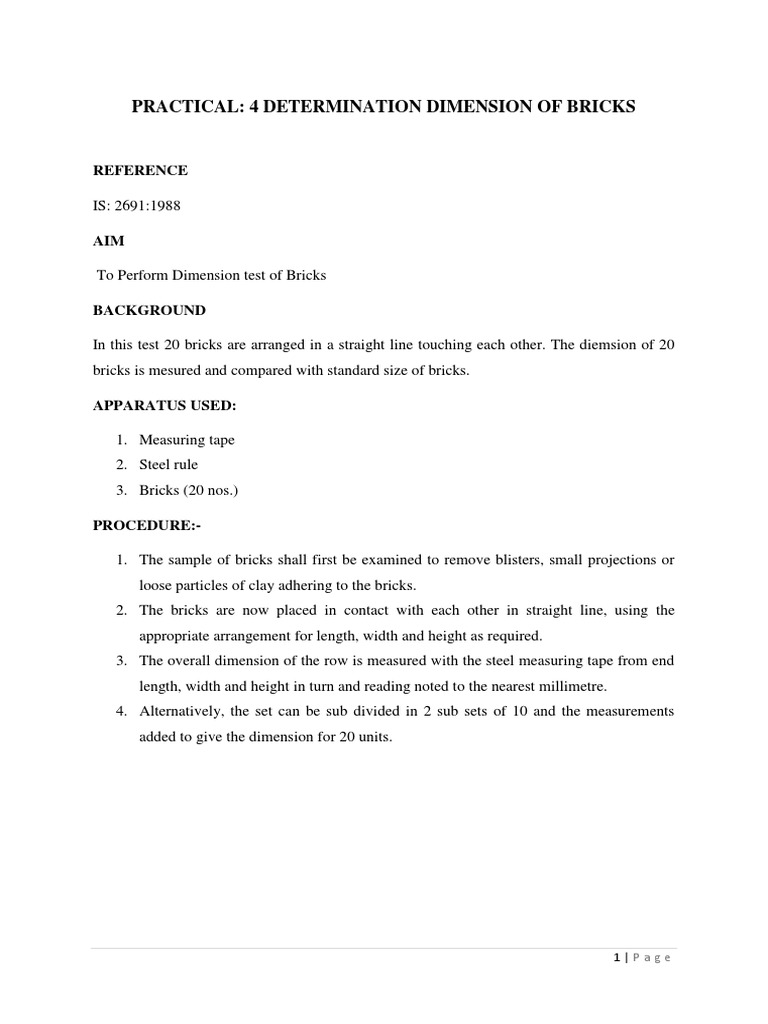 PRACTICAL: 4 DETERMINATION DIMENSION OF BRICKS

REFERENCE

IS: 2691:1988

AIM

To Perform Dimension test of Bricks

BACKGROUND

In this test 20 bricks are arranged in a straight line touching each other. The diemsion of 20 bricks is mesured and compared with standard size of bricks.

APPARATUS USED:

1. Measuring tape
2. Steel rule
3. Bricks (20 nos.)

PROCEDURE:-

1. The sample of bricks shall first be examined to remove blisters, small projections or loose particles of clay adhering to the bricks.
2. The bricks are now placed in contact with each other in straight line, using the appropriate arrangement for length, width and height as required.
3. The overall dimension of the row is measured with the steel measuring tape from end length, width and height in turn and reading noted to the nearest millimetre.
4. Alternatively, the set can be sub divided in 2 sub sets of 10 and the measurements added to give the dimension for 20 units.

1 | P a g e